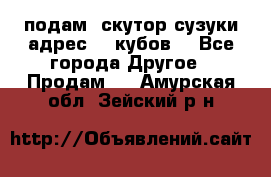 подам скутор сузуки адрес кубов Все города Другое Продам Амурская обл Зейский р н

http://Объявлений.сайт